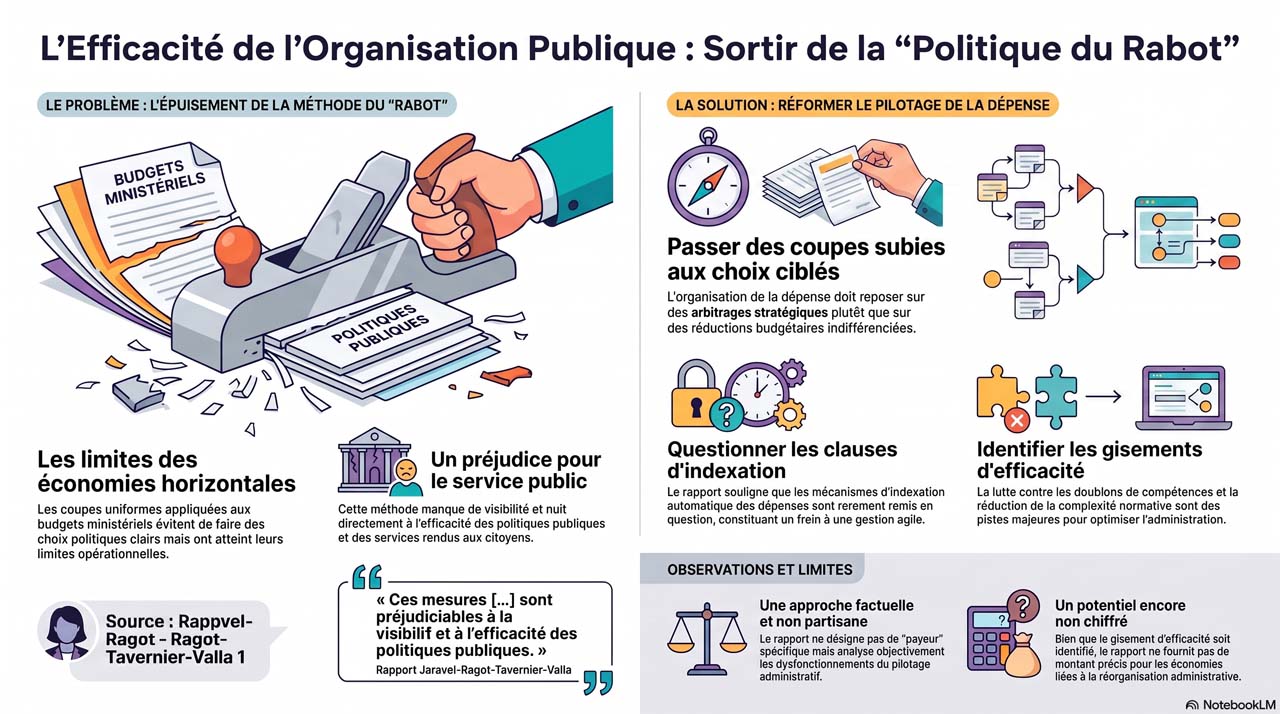 L'Efficacité de l'Organisation Publique : Sortir de la "Politique du Rabot"

LE PROBLÈME : L'ÉPUISEMENT DE LA MÉTHODE DU "RABOT"

BUDGETS MINISTÉRIELS

POLITIQUES PUBLIQUES

Les limites des économies horizontales

Les coupes uniformes appliquées aux budgets ministériels évitent de faire des choix politiques clairs mais ont atteint leurs limites opérationnelles.

Un préjudice pour le service public

Cette méthode manque de visibilité et nuit directement à l'efficacité des politiques publiques et des services rendus aux citoyens.

Source : Rappvel-Ragot - Ragot-Tavernier-Valla 1

« Ces mesures [...] sont préjudiciables à la visibilif et à l'efficacité des politiques publiques. »

Rapport Jaravel-Ragot-Tavernier-Valla

LA SOLUTION : RÉFORMER LE PILOTAGE DE LA DÉPENSE

Passer des coupes subies aux choix ciblés

L'organisation de la dépense doit reposer sur des arbitrages stratégiques plutôt que sur des réductions budgétaires indifférenciées.

Questionner les clauses d'indexation

Le rapport souligne que les mécanismes d'indexation automatique des dépenses sont rerement remis en question, constituant un frein à une gestion agile.

Identifier les gisements d'efficacité

La lutte contre les doublons de compétences et la réduction de la complexité normative sont des pistes majeures pour optimiser l'administration.

OBSERVATIONS ET LIMITES

Une approche factuelle et non partisane

Le rapport ne désigne pas de "payeur" spécifique mais analyse objectivement les dysfonctionnements du pilotage administratif.

Un potentiel encore non chiffré

Bien que le gisement d'efficacité soit identifié, le rapport ne fournit pas de montant précis pour les économies liées à la réorganisation administrative.

NotebookLM